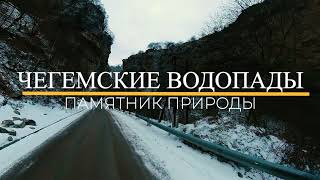 ЧЕГЕМСКИЕ ВОДОПАДЫ
ПАМЯТНИК ПРИРОДЫ